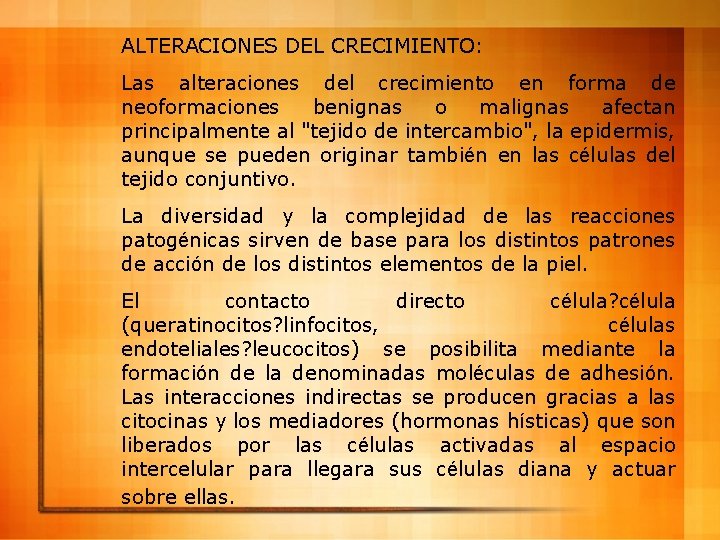 ALTERACIONES DEL CRECIMIENTO:

Las alteraciones del crecimiento en forma de neoformaciones benignas o malignas afectan principalmente al "tejido de intercambio", la epidermis, aunque se pueden originar también en las células del tejido conjuntivo.

La diversidad y la complejidad de las reacciones patogénicas sirven de base para los distintos patrones de acción de los distintos elementos de la piel.

El contacto directo célula?célula (queratinocitos?linfocitos, células endoteliales?leucocitos) se posibilita mediante la formación de la denominadas moléculas de adhesión. Las interacciones indirectas se producen gracias a las citocinas y los mediadores (hormonas hísticas) que son liberados por las células activadas al espacio intercelular para llegara sus células diana y actuar sobre ellas.